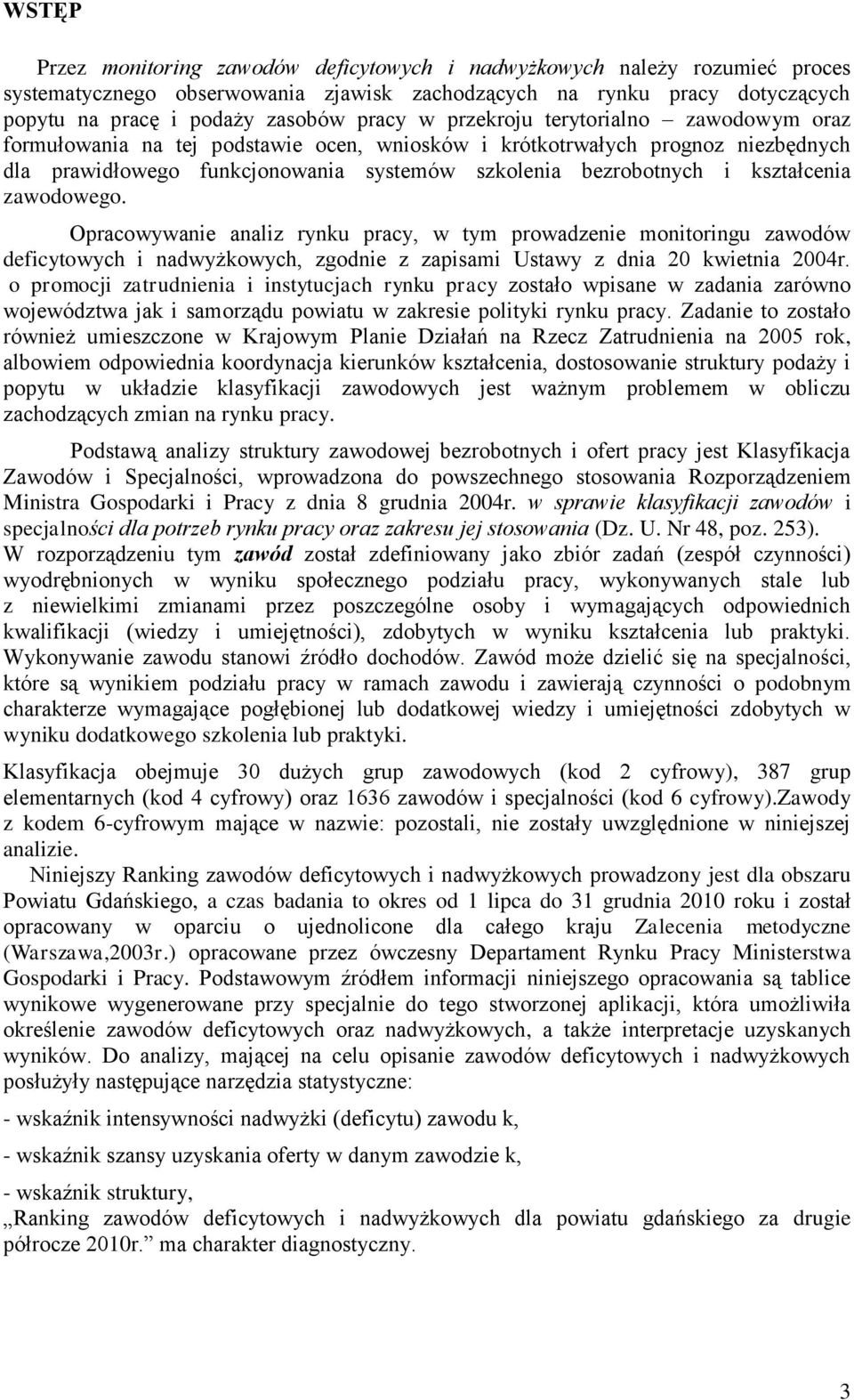 WSTĘP

Przez monitoring zawodów deficytowych i nadwyżkowych należy rozumieć proces systematycznego obserwowania zjawisk zachodzących na rynku pracy dotyczących popytu na pracę i podaży zasobów pracy w przekroju terytorialno – zawodowym oraz formułowania na tej podstawie ocen, wniosków i krótkotrwałych prognoz niezbędnych dla prawidłowego funkcjonowania systemów szkolenia bezrobotnych i kształcenia zawodowego.

Opracowywanie analiz rynku pracy, w tym prowadzenie monitoringu zawodów deficytowych i nadwyżkowych, zgodnie z zapisami Ustawy z dnia 20 kwietnia 2004r. o promocji zatrudnienia i instytucjach rynku pracy zostało wpisane w zadania zarówno województwa jak i samorządu powiatu w zakresie polityki rynku pracy. Zadanie to zostało również umieszczone w Krajowym Planie Działań na Rzecz Zatrudnienia na 2005 rok, albowiem odpowiednia koordynacja kierunków kształcenia, dostosowanie struktury podaży i popytu w układzie klasyfikacji zawodowych jest ważnym problemem w obliczu zachodzących zmian na rynku pracy.

Podstawą analizy struktury zawodowej bezrobotnych i ofert pracy jest Klasyfikacja Zawodów i Specjalności, wprowadzona do powszechnego stosowania Rozporządzeniem Ministra Gospodarki i Pracy z dnia 8 grudnia 2004r. w sprawie klasyfikacji zawodów i specjalności dla potrzeb rynku pracy oraz zakresu jej stosowania (Dz. U. Nr 48, poz. 253). W rozporządzeniu tym zawód został zdefiniowany jako zbiór zadań (zespół czynności) wyodrębnionych w wyniku społecznego podziału pracy, wykonywanych stale lub z niewielkimi zmianami przez poszczególne osoby i wymagających odpowiednich kwalifikacji (wiedzy i umiejętności), zdobytych w wyniku kształcenia lub praktyki. Wykonywanie zawodu stanowi źródło dochodów. Zawód może dzielić się na specjalności, które są wynikiem podziału pracy w ramach zawodu i zawierają czynności o podobnym charakterze wymagające pogłębionej lub dodatkowej wiedzy i umiejętności zdobytych w wyniku dodatkowego szkolenia lub praktyki.

Klasyfikacja obejmuje 30 dużych grup zawodowych (kod 2 cyfrowy), 387 grup elementarnych (kod 4 cyfrowy) oraz 1636 zawodów i specjalności (kod 6 cyfrowy).Zawody z kodem 6-cyfrowym mające w nazwie: pozostali, nie zostały uwzględnione w niniejszej analizie.

Niniejszy Ranking zawodów deficytowych i nadwyżkowych prowadzony jest dla obszaru Powiatu Gdańskiego, a czas badania to okres od 1 lipca do 31 grudnia 2010 roku i został opracowany w oparciu o ujednolicone dla całego kraju Zalecenia metodyczne (Warszawa,2003r.) opracowane przez ówczesny Departament Rynku Pracy Ministerstwa Gospodarki i Pracy. Podstawowym źródłem informacji niniejszego opracowania są tablice wynikowe wygenerowane przy specjalnie do tego stworzonej aplikacji, która umożliwiła określenie zawodów deficytowych oraz nadwyżkowych, a także interpretacje uzyskanych wyników. Do analizy, mającej na celu opisanie zawodów deficytowych i nadwyżkowych posłużyły następujące narzędzia statystyczne:

- wskaźnik intensywności nadwyżki (deficytu) zawodu k,

- wskaźnik szansy uzyskania oferty w danym zawodzie k,

- wskaźnik struktury,
„Ranking zawodów deficytowych i nadwyżkowych dla powiatu gdańskiego za drugie półrocze 2010r.” ma charakter diagnostyczny.

3